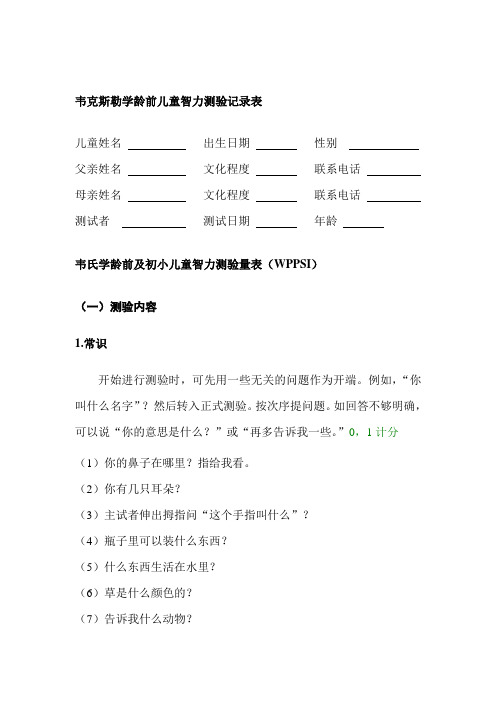 韦克斯勒学龄前儿童智力测验记录表

儿童姓名 ________ 出生日期 ______ 性别 ________

父亲姓名 ________ 文化程度 ______ 联系电话 ________

母亲姓名 ________ 文化程度 ______ 联系电话 ________

测试者 ________ 测试日期 ______ 年龄 ______

韦氏学龄前及初小儿童智力测验量表（WPPSI）

（一）测验内容

1.常识

开始进行测验时，可先用一些无关的问题作为开端。例如，“你叫什么名字”？然后转入正式测验。按次序提问题。如回答不够明确，可以说“你的意思是什么？”或“再多告诉我一些。”0，1 计分

（1）你的鼻子在哪里？指给我看。

（2）你有几只耳朵？

（3）主试者伸出拇指问“这个手指叫什么”？

（4）瓶子里可以装什么东西？

（5）什么东西生活在水里？

（6）草是什么颜色的？

（7）告诉我什么动物？